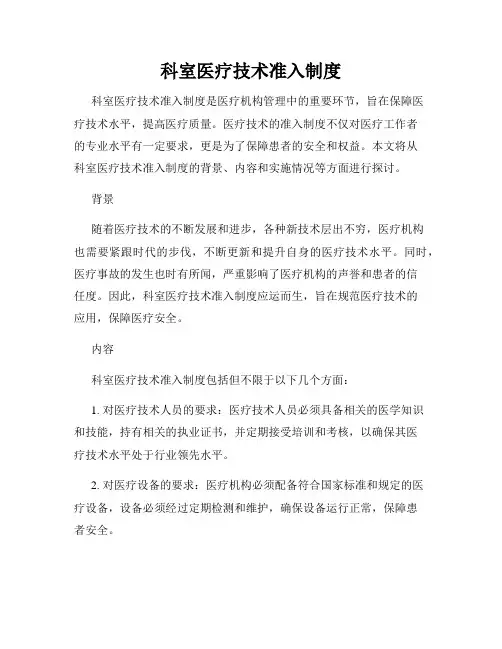 科室医疗技术准入制度

科室医疗技术准入制度是医疗机构管理中的重要环节，旨在保障医疗技术水平，提高医疗质量。医疗技术的准入制度不仅对医疗工作者的专业水平有一定要求，更是为了保障患者的安全和权益。本文将从科室医疗技术准入制度的背景、内容和实施情况等方面进行探讨。

背景

随着医疗技术的不断发展和进步，各种新技术层出不穷，医疗机构也需要紧跟时代的步伐，不断更新和提升自身的医疗技术水平。同时，医疗事故的发生也时有所闻，严重影响了医疗机构的声誉和患者的信任度。因此，科室医疗技术准入制度应运而生，旨在规范医疗技术的应用，保障医疗安全。

内容

科室医疗技术准入制度包括但不限于以下几个方面：

1. 对医疗技术人员的要求：医疗技术人员必须具备相关的医学知识和技能，持有相关的执业证书，并定期接受培训和考核，以确保其医疗技术水平处于行业领先水平。

2. 对医疗设备的要求：医疗机构必须配备符合国家标准和规定的医疗设备，设备必须经过定期检测和维护，确保设备运行正常，保障患者安全。